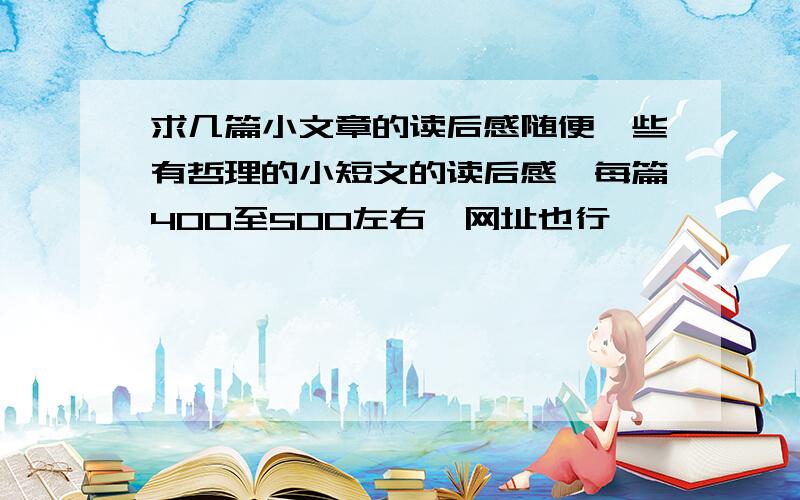 求几篇小文章的读后感随便一些有哲理的小短文的读后感,每篇400至500左右,网址也行